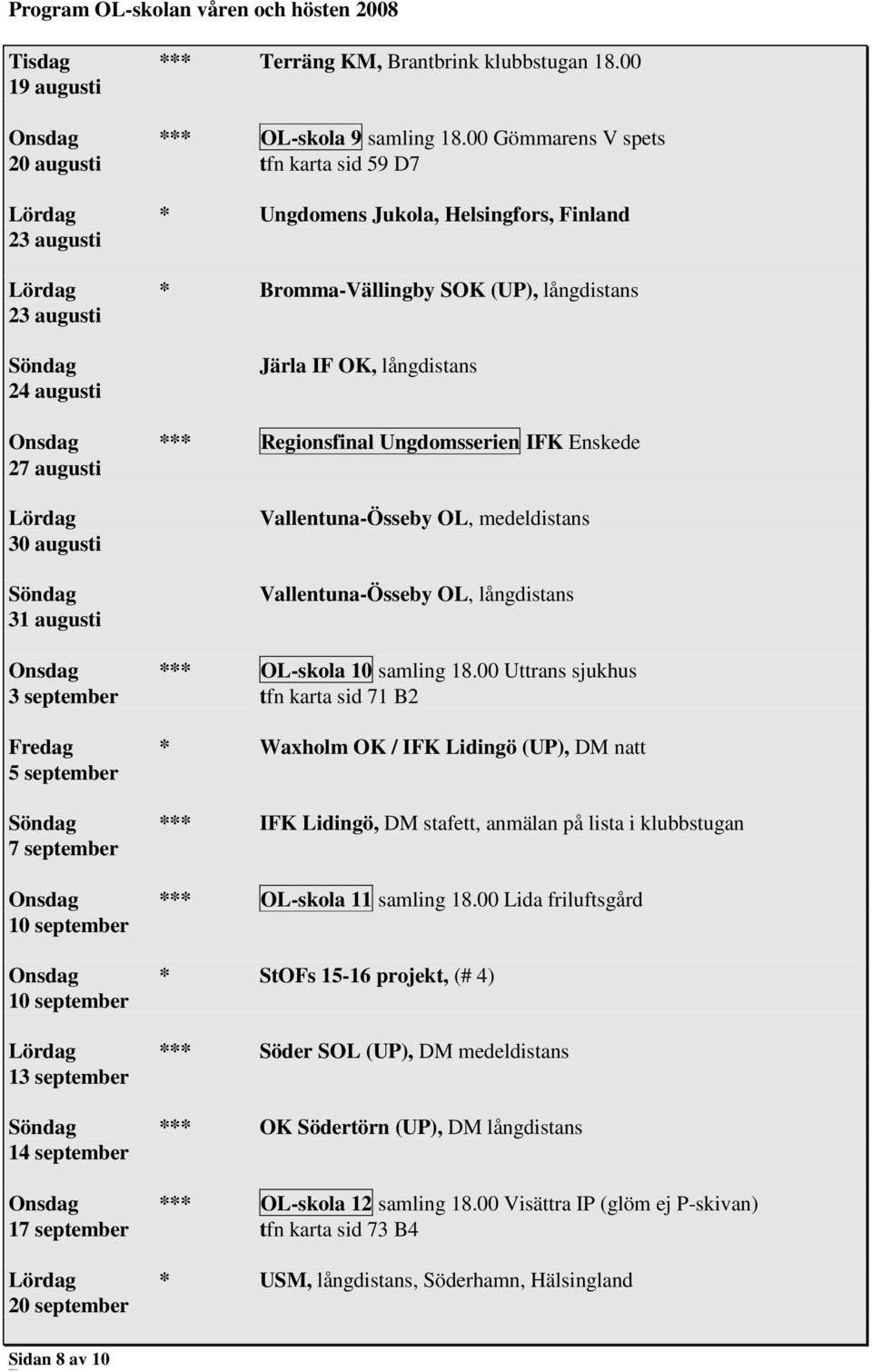 Program OL-skolan våren och hösten 2008

| | | |
|---|---|---|
| Tisdag 19 augusti | *** | Terräng KM, Brantbrink klubbstugan 18.00 |
| Onsdag 20 augusti | *** | OL-skola 9 samling 18.00 Gömmarens V spets tfn karta sid 59 D7 |
| Lördag 23 augusti | * | Ungdomens Jukola, Helsingfors, Finland |
| Lördag 23 augusti | * | Bromma-Vällingby SOK (UP), långdistans |
| Söndag 24 augusti | | Järla IF OK, långdistans |
| Onsdag 27 augusti | *** | Regionsfinal Ungdomsserien IFK Enskede |
| Lördag 30 augusti | | Vallentuna-Össeby OL, medeldistans |
| Söndag 31 augusti | | Vallentuna-Össeby OL, långdistans |
| Onsdag 3 september | *** | OL-skola 10 samling 18.00 Uttrans sjukhus tfn karta sid 71 B2 |
| Fredag 5 september | * | Waxholm OK / IFK Lidingö (UP), DM natt |
| Söndag 7 september | *** | IFK Lidingö, DM stafett, anmälan på lista i klubbstugan |
| Onsdag 10 september | *** | OL-skola 11 samling 18.00 Lida friluftsgård |
| Onsdag 10 september | * | StOFs 15-16 projekt, (# 4) |
| Lördag 13 september | *** | Söder SOL (UP), DM medeldistans |
| Söndag 14 september | *** | OK Södertörn (UP), DM långdistans |
| Onsdag 17 september | *** | OL-skola 12 samling 18.00 Visättra IP (glöm ej P-skivan) tfn karta sid 73 B4 |
| Lördag 20 september | * | USM, långdistans, Söderhamn, Hälsingland |

Sidan 8 av 10